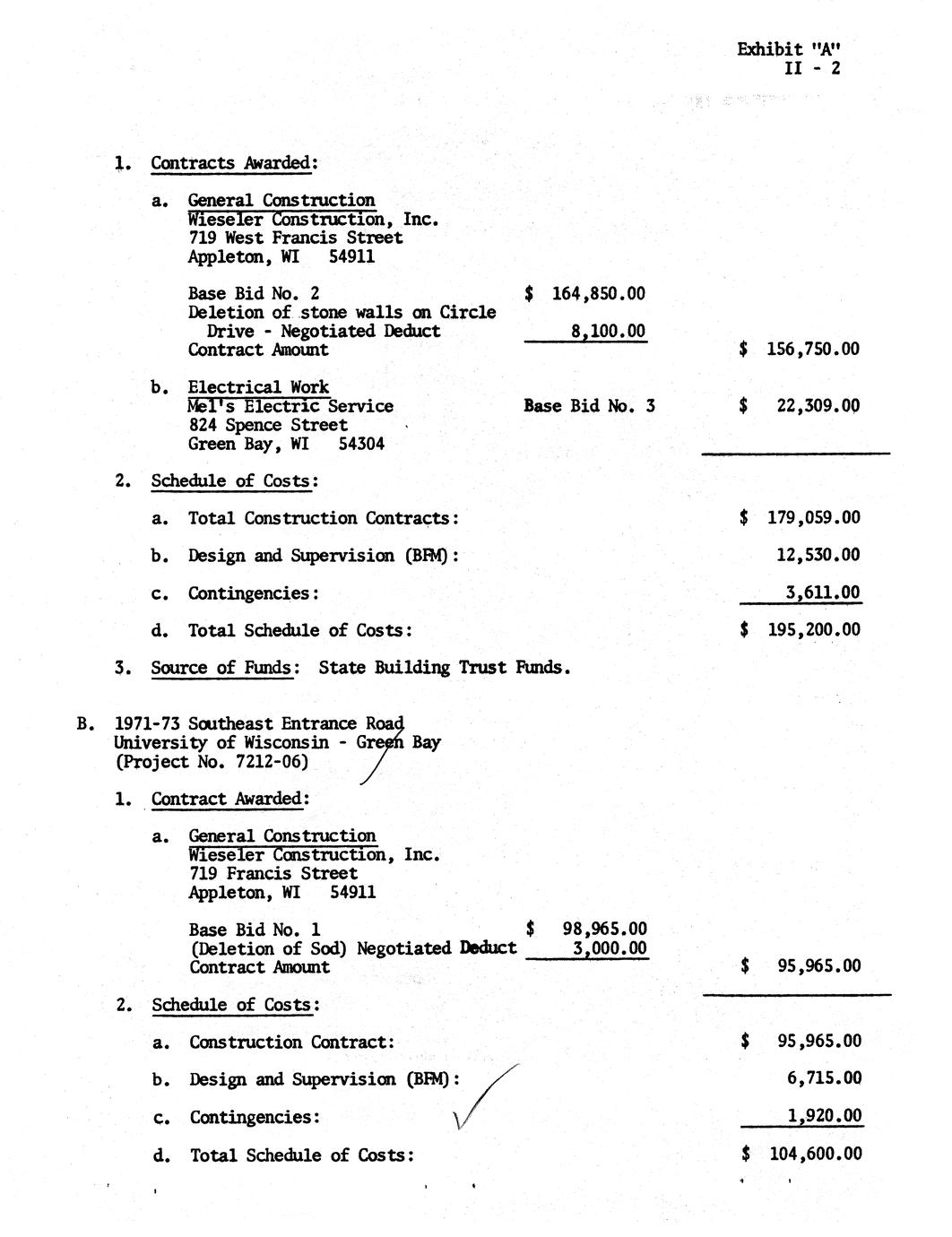 Exhibit "A"
II - 2

1. Contracts Awarded:

a. General Construction
Wieseler Construction, Inc.
719 West Francis Street
Appleton, WI 54911

Base Bid No. 2 $ 164,850.00
Deletion of stone walls on Circle Drive - Negotiated Deduct 8,100.00
Contract Amount $ 156,750.00

b. Electrical Work
Mel's Electric Service Base Bid No. 3 $ 22,309.00
824 Spence Street
Green Bay, WI 54304

2. Schedule of Costs:

a. Total Construction Contracts: $ 179,059.00

b. Design and Supervision (BFM): 12,530.00

c. Contingencies: 3,611.00

d. Total Schedule of Costs: $ 195,200.00

3. Source of Funds: State Building Trust Funds.

B. 1971-73 Southeast Entrance Road
University of Wisconsin - Green Bay
(Project No. 7212-06)

1. Contract Awarded:

a. General Construction
Wieseler Construction, Inc.
719 Francis Street
Appleton, WI 54911

Base Bid No. 1 $ 98,965.00
(Deletion of Sod) Negotiated Deduct 3,000.00
Contract Amount $ 95,965.00

2. Schedule of Costs:

a. Construction Contract: $ 95,965.00

b. Design and Supervision (BFM): 6,715.00

c. Contingencies: 1,920.00

d. Total Schedule of Costs: $ 104,600.00